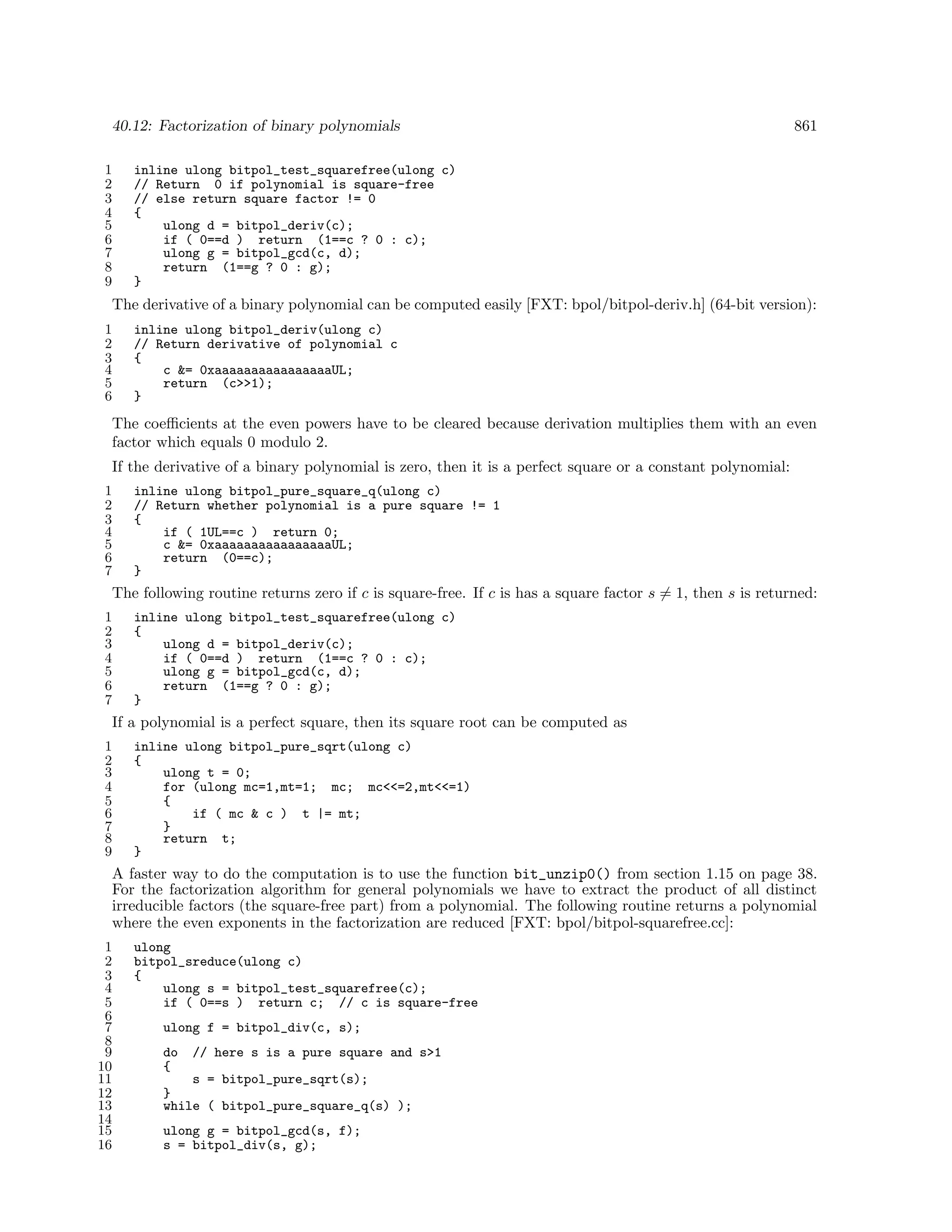 40.12: Factorization of binary polynomials 861

1 inline ulong bitpol_test_squarefree(ulong c)
2 // Return 0 if polynomial is square-free
3 // else return square factor != 0
4 {
5 ulong d = bitpol_deriv(c);
6 if ( 0==d ) return (1==c ? 0 : c);
7 ulong g = bitpol_gcd(c, d);
8 return (1==g ? 0 : g);
9 }

The derivative of a binary polynomial can be computed easily [FXT: bpol/bitpol-deriv.h] (64-bit version):

1 inline ulong bitpol_deriv(ulong c)
2 // Return derivative of polynomial c
3 {
4 c &= 0xaaaaaaaaaaaaaaaaUL;
5 return (c>>1);
6 }

The coefficients at the even powers have to be cleared because derivation multiplies them with an even factor which equals 0 modulo 2.

If the derivative of a binary polynomial is zero, then it is a perfect square or a constant polynomial:

1 inline ulong bitpol_pure_square_q(ulong c)
2 // Return whether polynomial is a pure square != 1
3 {
4 if ( 1UL==c ) return 0;
5 c &= 0xaaaaaaaaaaaaaaaaUL;
6 return (0==c);
7 }

The following routine returns zero if $c$ is square-free. If $c$ is has a square factor $s \neq 1$, then $s$ is returned:

1 inline ulong bitpol_test_squarefree(ulong c)
2 {
3 ulong d = bitpol_deriv(c);
4 if ( 0==d ) return (1==c ? 0 : c);
5 ulong g = bitpol_gcd(c, d);
6 return (1==g ? 0 : g);
7 }

If a polynomial is a perfect square, then its square root can be computed as

1 inline ulong bitpol_pure_sqrt(ulong c)
2 {
3 ulong t = 0;
4 for (ulong mc=1,mt=1; mc; mc<<=2,mt<<=1)
5 {
6 if ( mc & c ) t |= mt;
7 }
8 return t;
9 }

A faster way to do the computation is to use the function bit_unzip0() from section 1.15 on page 38. For the factorization algorithm for general polynomials we have to extract the product of all distinct irreducible factors (the square-free part) from a polynomial. The following routine returns a polynomial where the even exponents in the factorization are reduced [FXT: bpol/bitpol-squarefree.cc]:

1 ulong
2 bitpol_sreduce(ulong c)
3 {
4 ulong s = bitpol_test_squarefree(c);
5 if ( 0==s ) return c; // c is square-free
6
7 ulong f = bitpol_div(c, s);
8
9 do // here s is a pure square and s>1
10 {
11 s = bitpol_pure_sqrt(s);
12 }
13 while ( bitpol_pure_square_q(s) );
14
15 ulong g = bitpol_gcd(s, f);
16 s = bitpol_div(s, g);